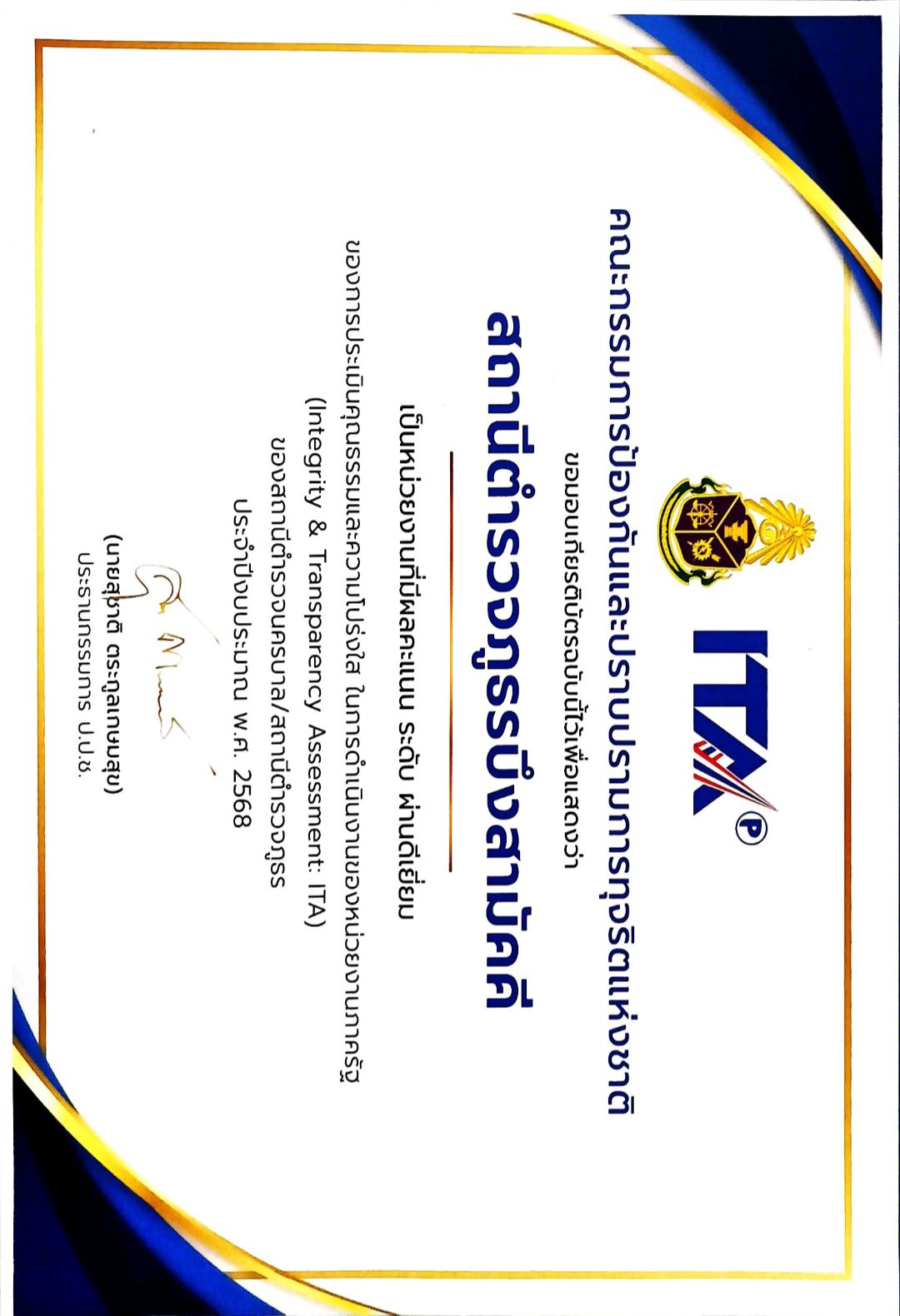 ITA P

คณะกรรมการป้องกันและปราบปรามการทุจริตแห่งชาติ

ขอมอบเกียรติบัตรฉบับนี้ไว้เพื่อแสดงว่า

สถานีตำรวจภูธรบึงสามัคคี

เป็นหน่วยงานที่มีผลคะแนน ระดับ ผ่านดีเยี่ยม

ของการประเมินคุณธรรมและความโปร่งใส ในการดำเนินงานของหน่วยงานภาครัฐ (Integrity & Transparency Assessment: ITA) ของสถานีตำรวจนครบาล/สถานีตำรวจภูธร ประจำปีงบประมาณ พ.ศ. 2568

(นายสุชาติ ตระกูลเกษมสุข)
ประธานกรรมการ ป.ป.ช.